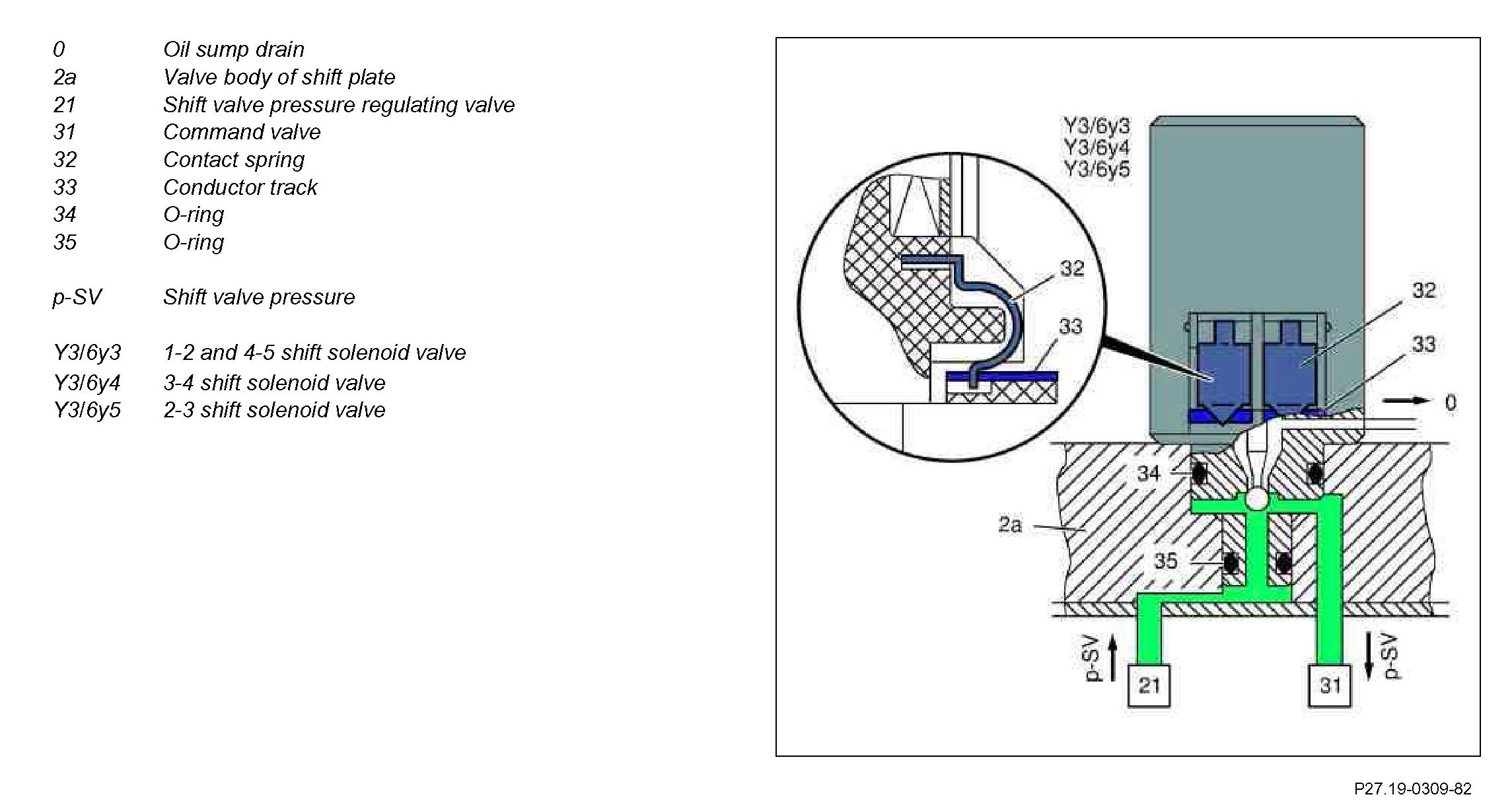 | | |
|---|---|
| 0 | Oil sump drain |
| 2a | Valve body of shift plate |
| 21 | Shift valve pressure regulating valve |
| 31 | Command valve |
| 32 | Contact spring |
| 33 | Conductor track |
| 34 | O-ring |
| 35 | O-ring |
| p-SV | Shift valve pressure |
| Y3/6y3 | 1-2 and 4-5 shift solenoid valve |
| Y3/6y4 | 3-4 shift solenoid valve |
| Y3/6y5 | 2-3 shift solenoid valve |

Y3/6y3
Y3/6y4
Y3/6y5

32
33
32
33
0
34
2a
35
p-SV
21
31
p-SV

P27.19-0309-82